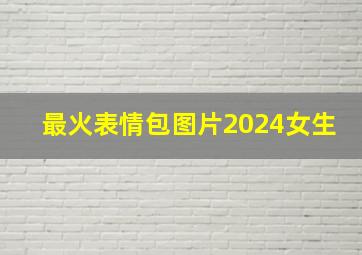 最火表情包图片2024女生